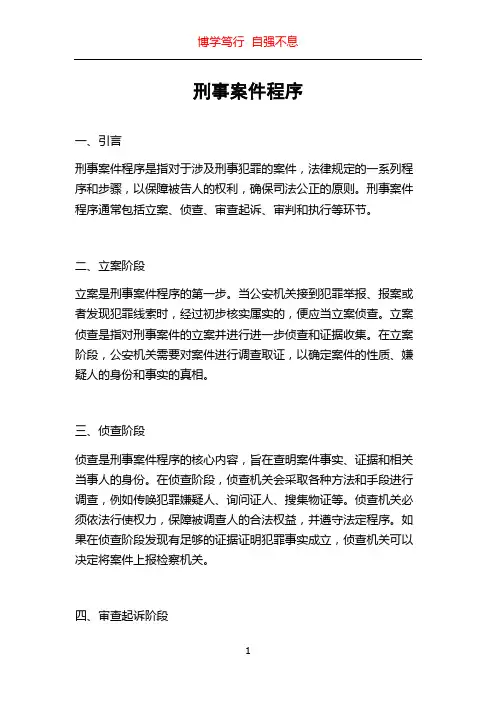 博学笃行 自强不息

刑事案件程序

一、引言

刑事案件程序是指对于涉及刑事犯罪的案件，法律规定的一系列程序和步骤，以保障被告人的权利，确保司法公正的原则。刑事案件程序通常包括立案、侦查、审查起诉、审判和执行等环节。

二、立案阶段

立案是刑事案件程序的第一步。当公安机关接到犯罪举报、报案或者发现犯罪线索时，经过初步核实属实的，便应当立案侦查。立案侦查是指对刑事案件的立案并进行进一步侦查和证据收集。在立案阶段，公安机关需要对案件进行调查取证，以确定案件的性质、嫌疑人的身份和事实的真相。

三、侦查阶段

侦查是刑事案件程序的核心内容，旨在查明案件事实、证据和相关当事人的身份。在侦查阶段，侦查机关会采取各种方法和手段进行调查，例如传唤犯罪嫌疑人、询问证人、搜集物证等。侦查机关必须依法行使权力，保障被调查人的合法权益，并遵守法定程序。如果在侦查阶段发现有足够的证据证明犯罪事实成立，侦查机关可以决定将案件上报检察机关。

四、审查起诉阶段

1